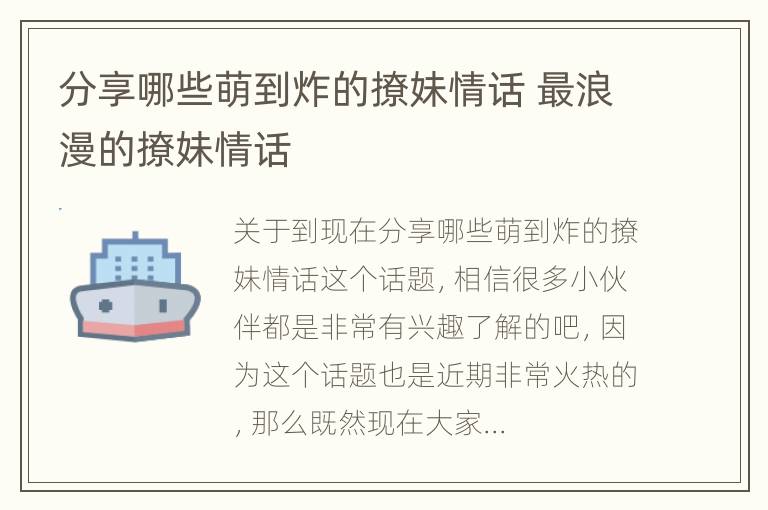 分享哪些萌到炸的撩妹情话 最浪漫的撩妹情话

关于到现在分享哪些萌到炸的撩妹情话这个话题, 相信很多小伙伴都是非常有兴趣了解的吧, 因为这个话题也是近期非常火热的, 那么既然现在大家...